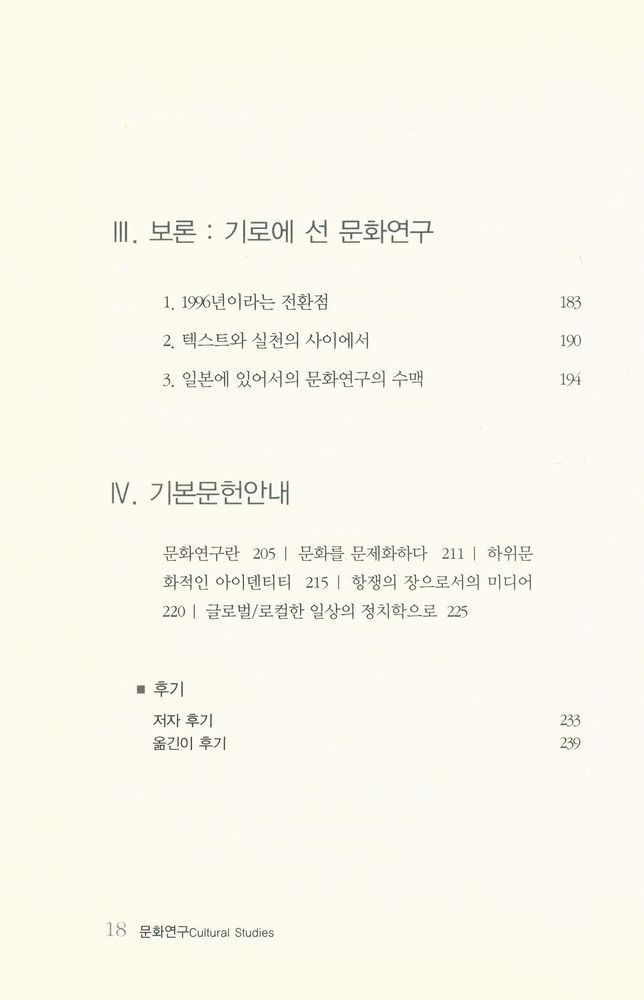 Ⅲ. 보론 : 기로에 선 문화연구

1. 1996년이라는 전환점 183

2. 텍스트와 실천의 사이에서 190

3. 일본에 있어서의 문화연구의 수맥 194

Ⅳ. 기본문헌안내

문화연구란 205 | 문화를 문제화하다 211 | 하위문화적인 아이덴티티 215 | 항쟁의 장으로서의 미디어 220 | 글로벌/로컬한 일상의 정치학으로 225

■ 후기

저자 후기 233

옮긴이 후기 239

18 문화연구Cultural Studies